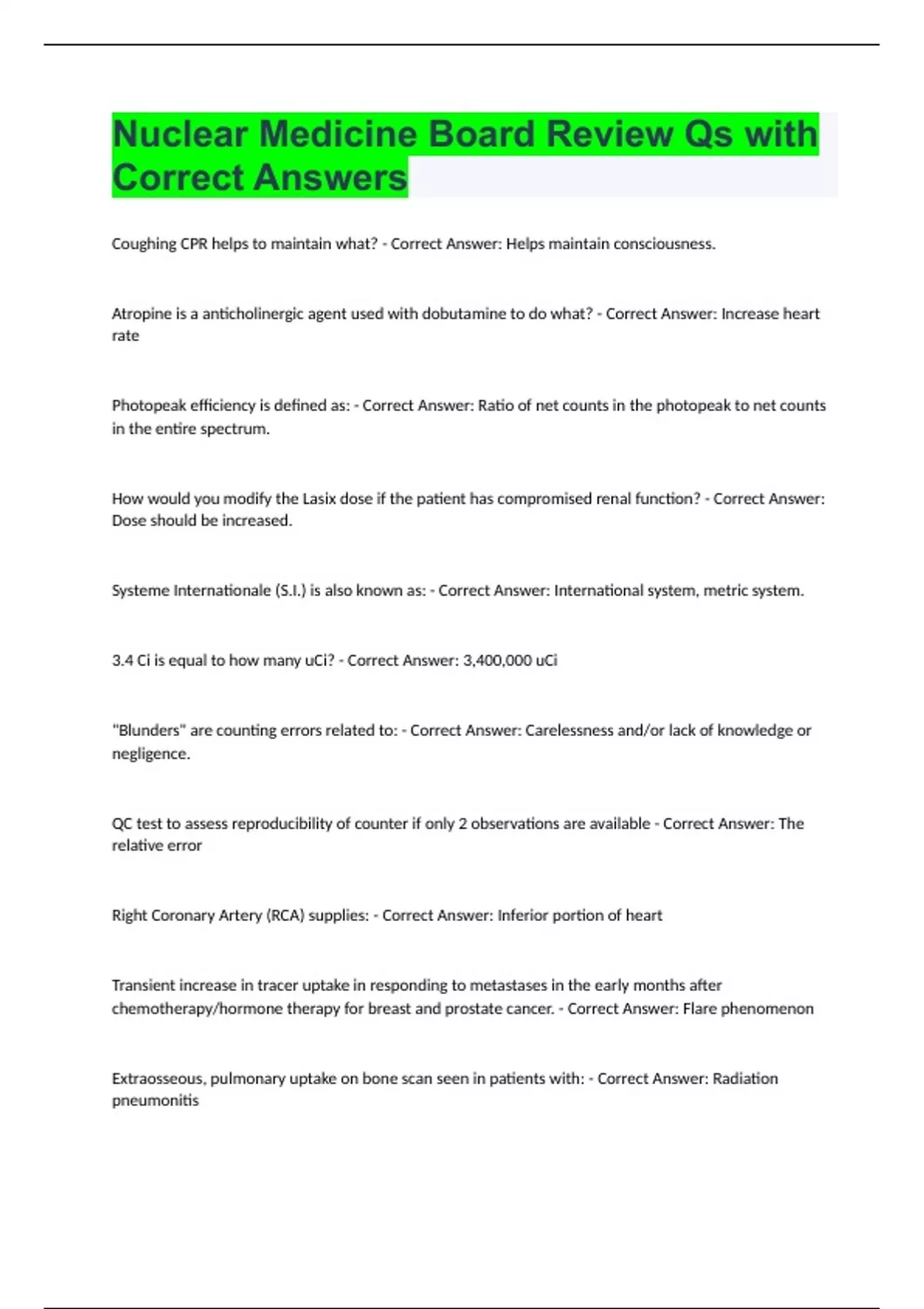 Nuclear Medicine Board Review Qs with Correct Answers

Coughing CPR helps to maintain what? - Correct Answer: Helps maintain consciousness.

Atropine is a anticholinergic agent used with dobutamine to do what? - Correct Answer: Increase heart rate

Photopeak efficiency is defined as: - Correct Answer: Ratio of net counts in the photopeak to net counts in the entire spectrum.

How would you modify the Lasix dose if the patient has compromised renal function? - Correct Answer: Dose should be increased.

Systeme Internationale (S.I.) is also known as: - Correct Answer: International system, metric system.

3.4 Ci is equal to how many uCi? - Correct Answer: 3,400,000 uCi

"Blunders" are counting errors related to: - Correct Answer: Carelessness and/or lack of knowledge or negligence.

QC test to assess reproducibility of counter if only 2 observations are available - Correct Answer: The relative error

Right Coronary Artery (RCA) supplies: - Correct Answer: Inferior portion of heart

Transient increase in tracer uptake in responding to metastases in the early months after chemotherapy/hormone therapy for breast and prostate cancer. - Correct Answer: Flare phenomenon

Extraosseous, pulmonary uptake on bone scan seen in patients with: - Correct Answer: Radiation pneumonitis